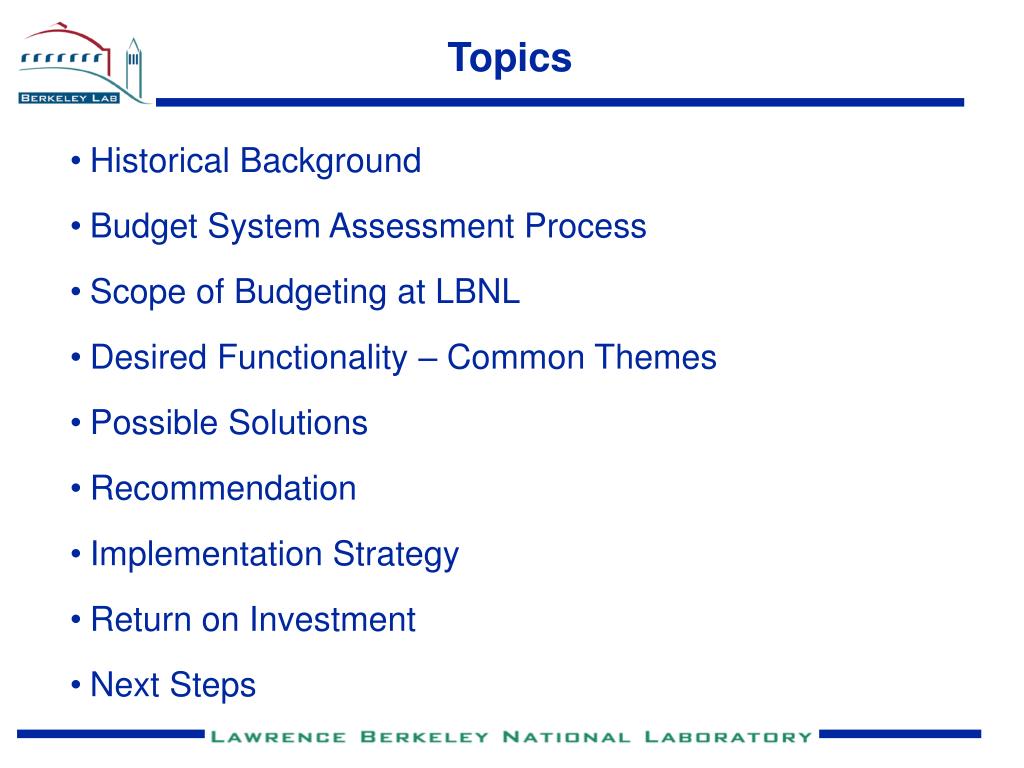 BERKELEY LAB

Topics

• Historical Background

• Budget System Assessment Process

• Scope of Budgeting at LBNL

• Desired Functionality – Common Themes

• Possible Solutions

• Recommendation

• Implementation Strategy

• Return on Investment

• Next Steps

LAWRENCE BERKELEY NATIONAL LABORATORY